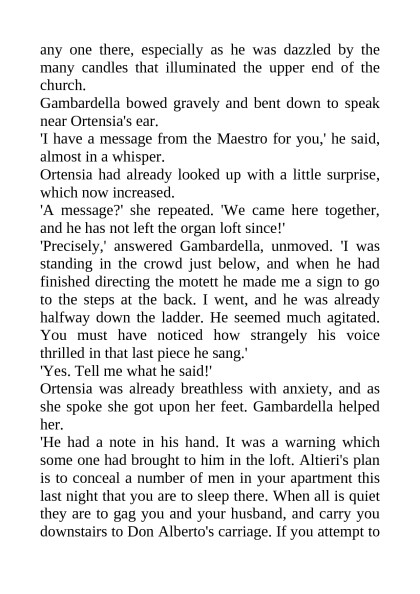 any one there, especially as he was dazzled by the many candles that illuminated the upper end of the church.

Gambardella bowed gravely and bent down to speak near Ortensia's ear.

'I have a message from the Maestro for you,' he said, almost in a whisper.

Ortensia had already looked up with a little surprise, which now increased.

'A message?' she repeated. 'We came here together, and he has not left the organ loft since!'

'Precisely,' answered Gambardella, unmoved. 'I was standing in the crowd just below, and when he had finished directing the motett he made me a sign to go to the steps at the back. I went, and he was already halfway down the ladder. He seemed much agitated. You must have noticed how strangely his voice thrilled in that last piece he sang.'

'Yes. Tell me what he said!'

Ortensia was already breathless with anxiety, and as she spoke she got upon her feet. Gambardella helped her.

'He had a note in his hand. It was a warning which some one had brought to him in the loft. Altieri's plan is to conceal a number of men in your apartment this last night that you are to sleep there. When all is quiet they are to gag you and your husband, and carry you downstairs to Don Alberto's carriage. If you attempt to